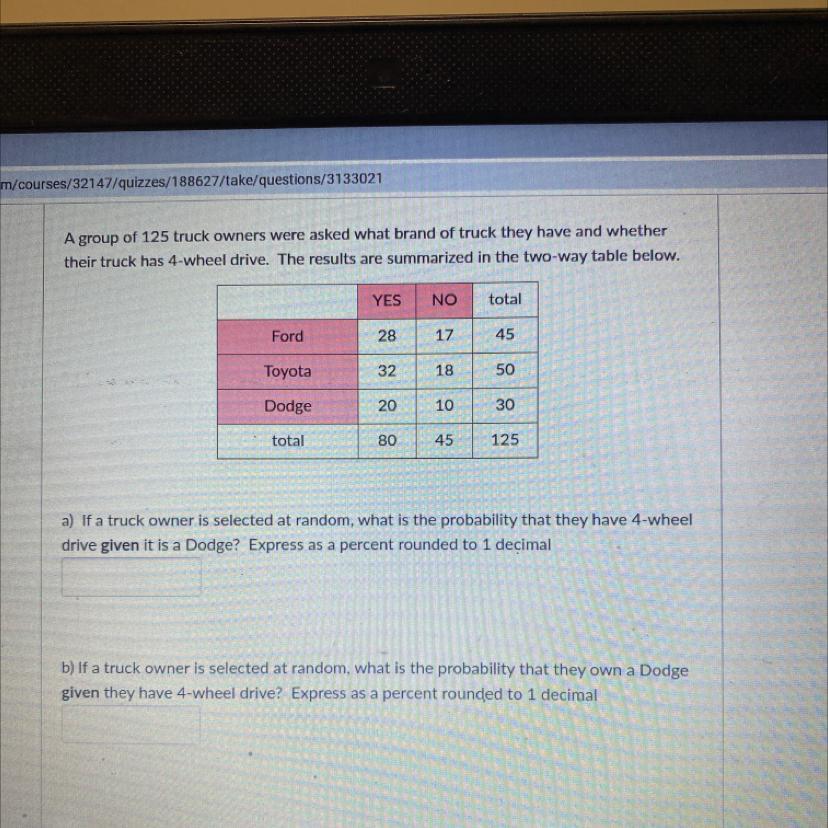 m/courses/32147/quizzes/188627/take/questions/3133021

A group of 125 truck owners were asked what brand of truck they have and whether their truck has 4-wheel drive. The results are summarized in the two-way table below.

| | YES | NO | total |
|---|---|---|---|
| Ford | 28 | 17 | 45 |
| Toyota | 32 | 18 | 50 |
| Dodge | 20 | 10 | 30 |
| total | 80 | 45 | 125 |

a) If a truck owner is selected at random, what is the probability that they have 4-wheel drive given it is a Dodge? Express as a percent rounded to 1 decimal

b) If a truck owner is selected at random, what is the probability that they own a Dodge given they have 4-wheel drive? Express as a percent rounded to 1 decimal